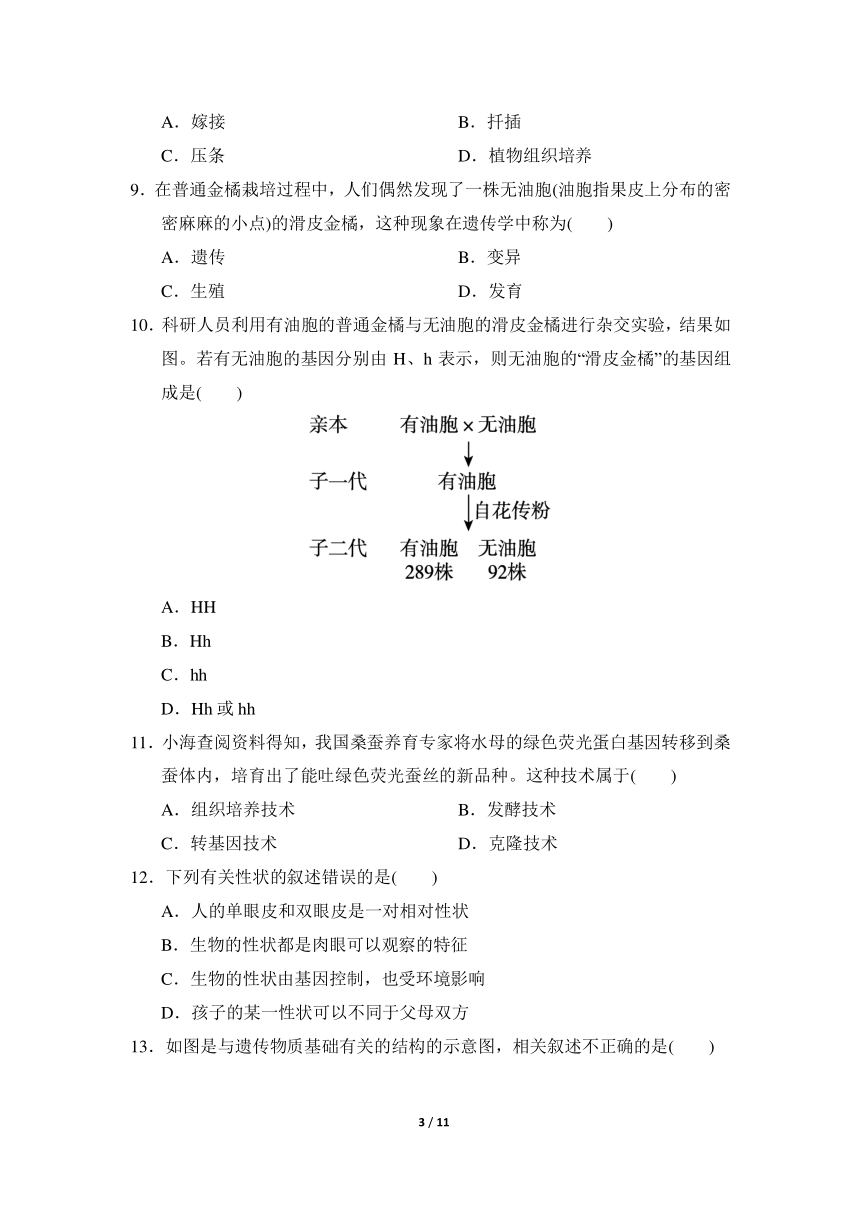 A．嫁接　　　　　　　　　　　　B．扦插

C．压条　　　　　　　　　　　　D．植物组织培养

9．在普通金橘栽培过程中，人们偶然发现了一株无油胞(油胞指果皮上分布的密密麻麻的小点)的滑皮金橘，这种现象在遗传学中称为(　　)

A．遗传　　　　　　　　　　　　B．变异

C．生殖　　　　　　　　　　　　D．发育

10．科研人员利用有油胞的普通金橘与无油胞的滑皮金橘进行杂交实验，结果如图。若有无油胞的基因分别由 H、h 表示，则无油胞的“滑皮金橘”的基因组成是(　　)

亲本　有油胞 × 无油胞

子一代　有油胞

自花传粉

子二代　有油胞　无油胞
289株　92株

A．HH

B．Hh

C．hh

D．Hh 或 hh

11．小海查阅资料得知，我国桑蚕养育专家将水母的绿色荧光蛋白基因转移到桑蚕体内，培育出了能吐绿色荧光蚕丝的新品种。这种技术属于(　　)

A．组织培养技术　　　　　　　　B．发酵技术

C．转基因技术　　　　　　　　　D．克隆技术

12．下列有关性状的叙述错误的是(　　)

A．人的单眼皮和双眼皮是一对相对性状

B．生物的性状都是肉眼可以观察的特征

C．生物的性状由基因控制，也受环境影响

D．孩子的某一性状可以不同于父母双方

13．如图是与遗传物质基础有关的结构的示意图，相关叙述不正确的是(　　)

3 / 11